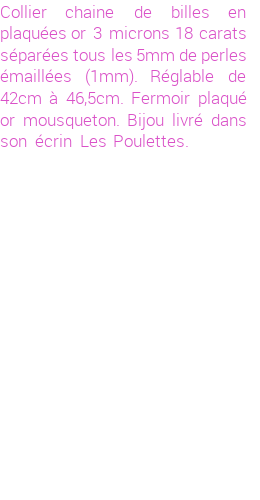 Collier chaine de billes en plaquées or 3 microns 18 carats séparées tous les 5mm de perles émaillées (1mm). Réglable de 42cm à 46,5cm. Fermoir plaqué or mousqueton. Bijou livré dans son écrin Les Poulettes.